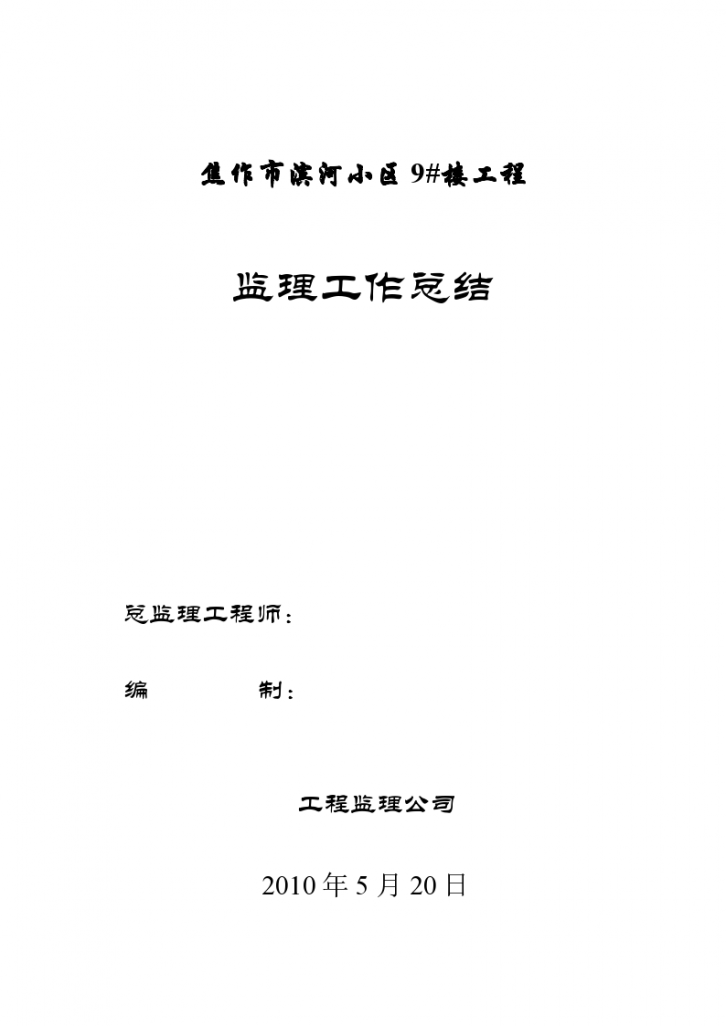 焦作市滨河小区 9#楼工程

监理工作总结

总监理工程师：

编　　　　制：

工程监理公司

2010 年 5 月 20 日